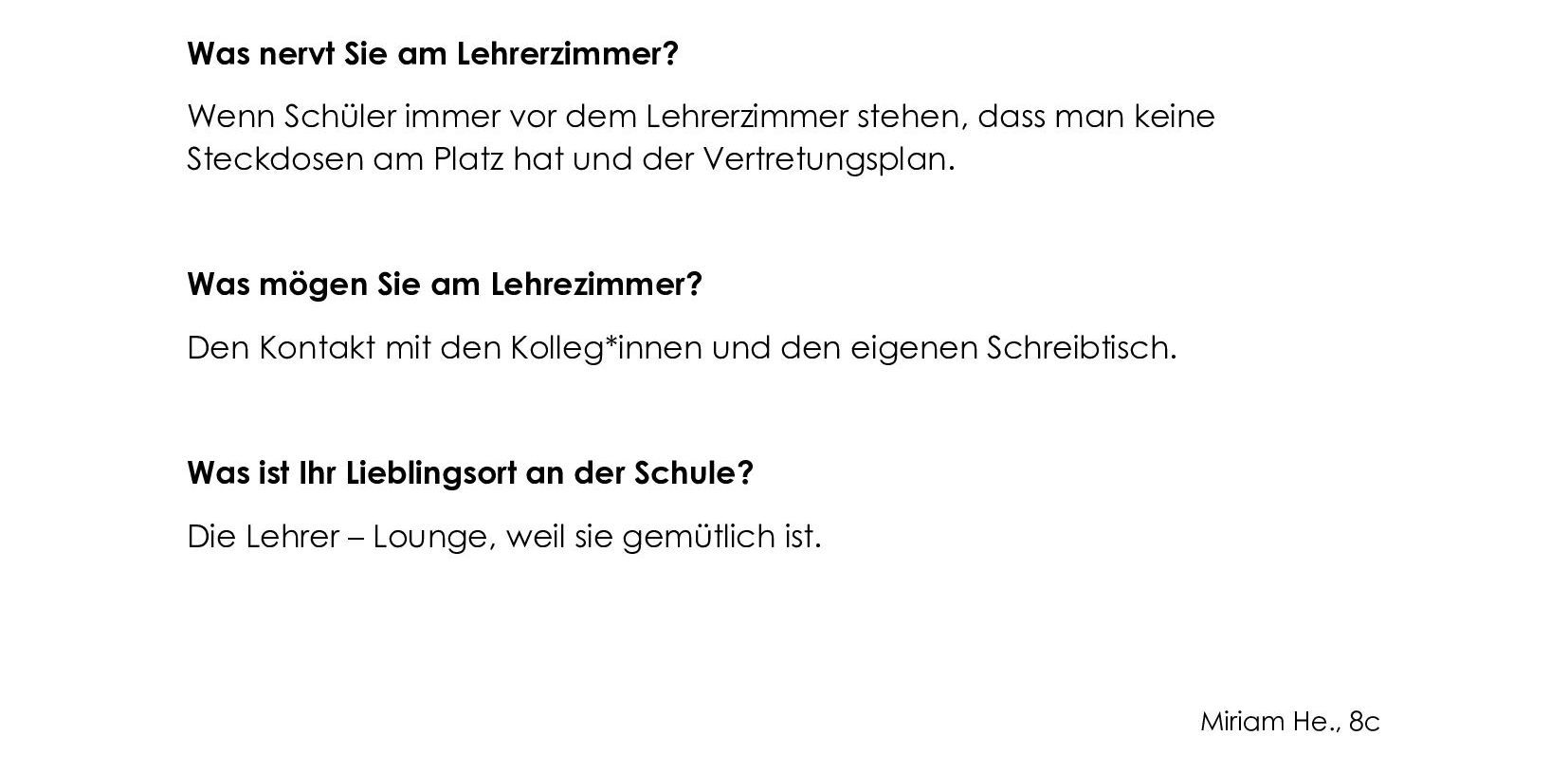 Was nervt Sie am Lehrerzimmer?

Wenn Schüler immer vor dem Lehrerzimmer stehen, dass man keine Steckdosen am Platz hat und der Vertretungsplan.

Was mögen Sie am Lehrezimmer?

Den Kontakt mit den Kolleg*innen und den eigenen Schreibtisch.

Was ist Ihr Lieblingsort an der Schule?

Die Lehrer – Lounge, weil sie gemütlich ist.

Miriam He., 8c